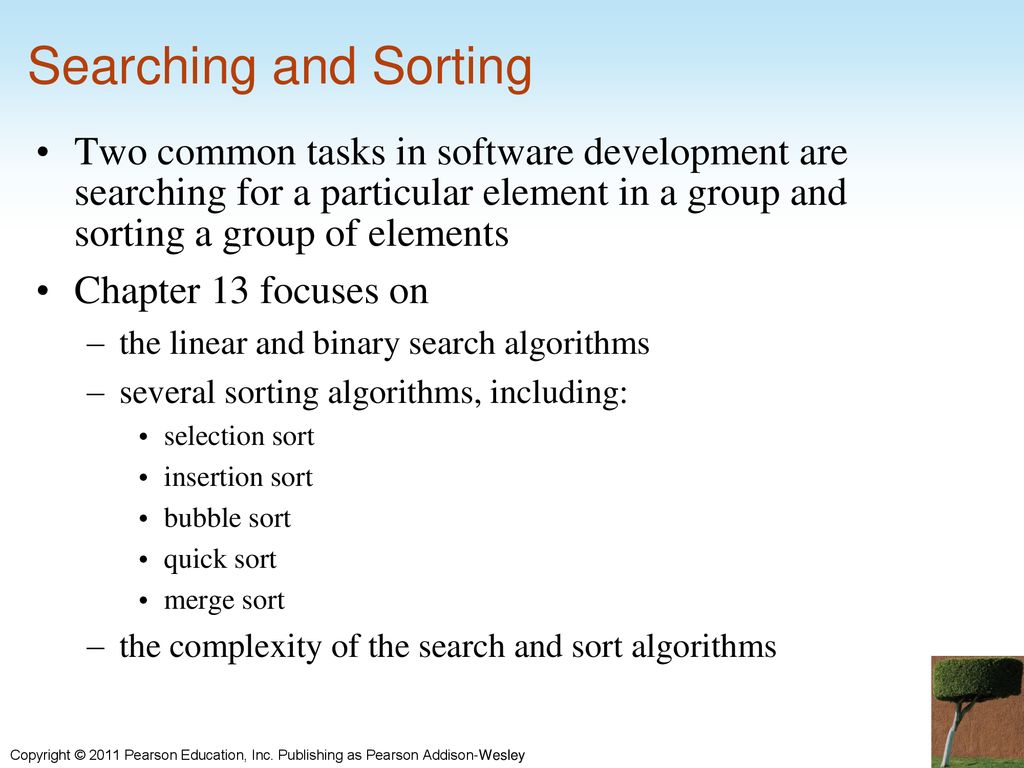 Searching and Sorting

• Two common tasks in software development are searching for a particular element in a group and sorting a group of elements

• Chapter 13 focuses on

– the linear and binary search algorithms

– several sorting algorithms, including:

• selection sort

• insertion sort

• bubble sort

• quick sort

• merge sort

– the complexity of the search and sort algorithms

Copyright © 2011 Pearson Education, Inc. Publishing as Pearson Addison-Wesley